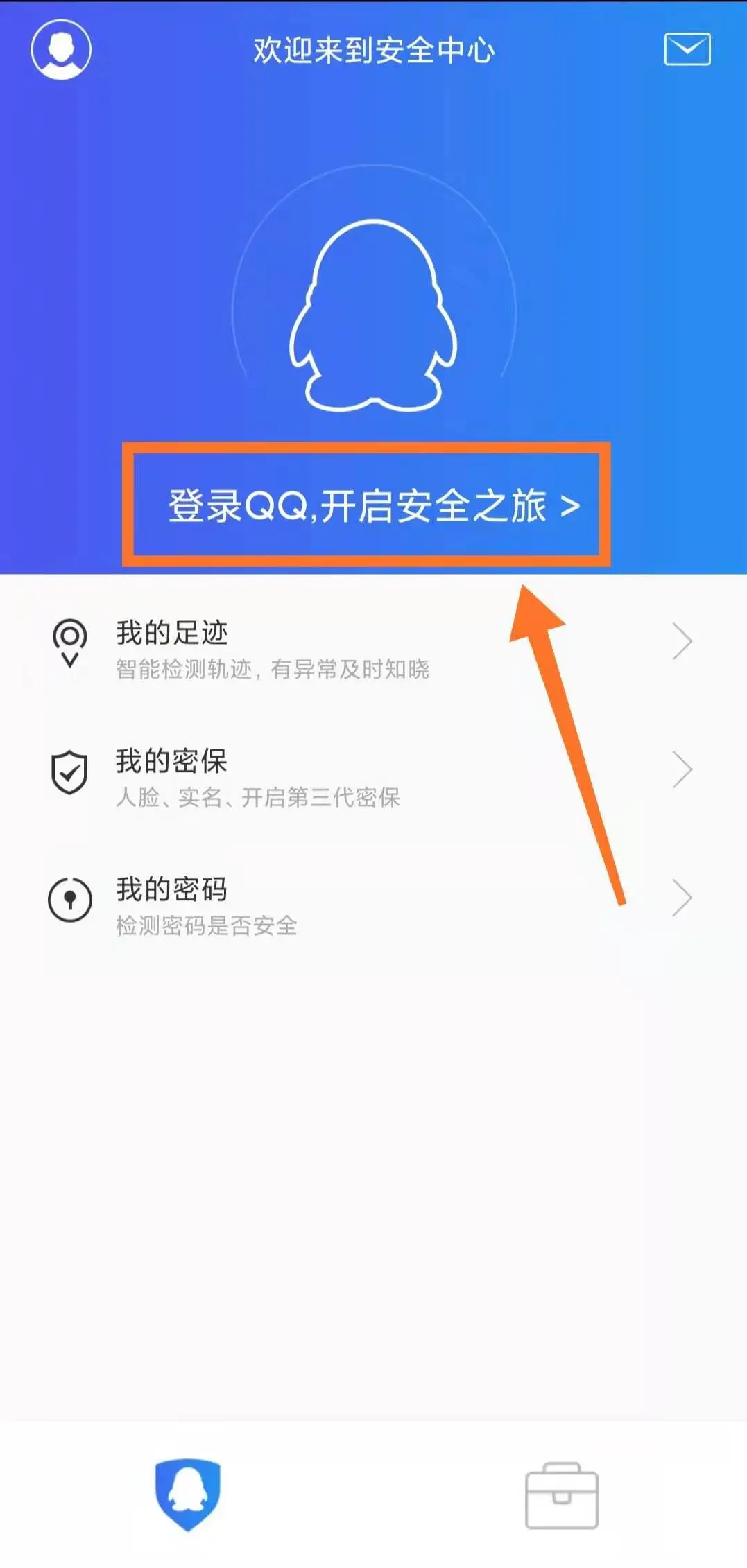 欢迎来到安全中心

登录QQ,开启安全之旅 >

我的足迹
智能检测轨迹，有异常及时知晓

我的密保
人脸、实名、开启第三代密保

我的密码
检测密码是否安全